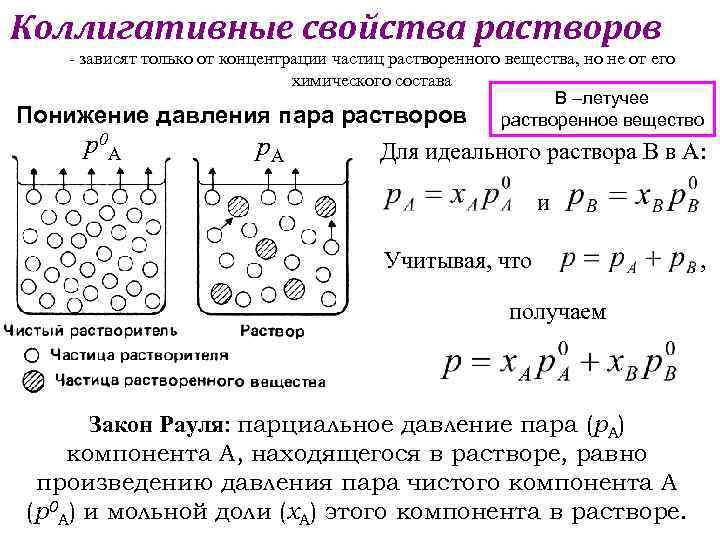 Коллигативные свойства растворов

- зависят только от концентрации частиц растворенного вещества, но не от его химического состава

В –летучее растворенное вещество

Понижение давления пара растворов

$p^0_A$

$p_A$

Чистый растворитель

Раствор

Частица растворителя

Частица растворенного вещества

Для идеального раствора В в А:

$p_A = x_A p_A^0$ и $p_B = x_B p_B^0$

Учитывая, что $p = p_A + p_B$,

получаем

$p = x_A p_A^0 + x_B p_B^0$

Закон Рауля: парциальное давление пара ($p_A$) компонента А, находящегося в растворе, равно произведению давления пара чистого компонента А ($p^0_A$) и мольной доли ($x_A$) этого компонента в растворе.